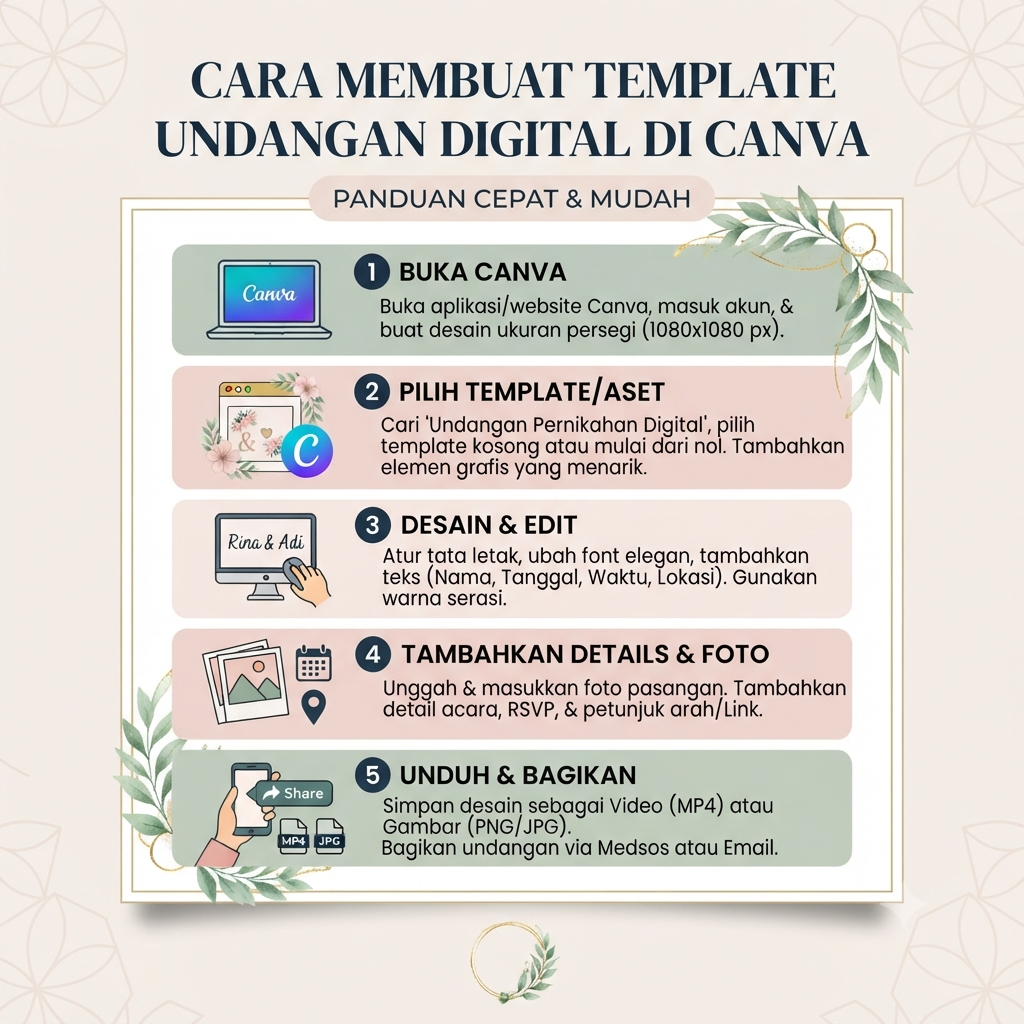 CARA MEMBUAT TEMPLATE UNDANGAN DIGITAL DI CANVA

PANDUAN CEPAT & MUDAH

Canva

1 BUKA CANVA
Buka aplikasi/website Canva, masuk akun, & buat desain ukuran persegi (1080x1080 px).

&

C

2 PILIH TEMPLATE/ASET
Cari 'Undangan Pernikahan Digital', pilih template kosong atau mulai dari nol. Tambahkan elemen grafis yang menarik.

Rina & Adi

3 DESAIN & EDIT
Atur tata letak, ubah font elegan, tambahkan teks (Nama, Tanggal, Waktu, Lokasi). Gunakan warna serasi.

4 TAMBAHKAN DETAILS & FOTO
Unggah & masukkan foto pasangan. Tambahkan detail acara, RSVP, & petunjuk arah/Link.

Share

MP4

JPG

5 UNDUH & BAGIKAN
Simpan desain sebagai Video (MP4) atau Gambar (PNG/JPG).
Bagikan undangan via Medsos atau Email.